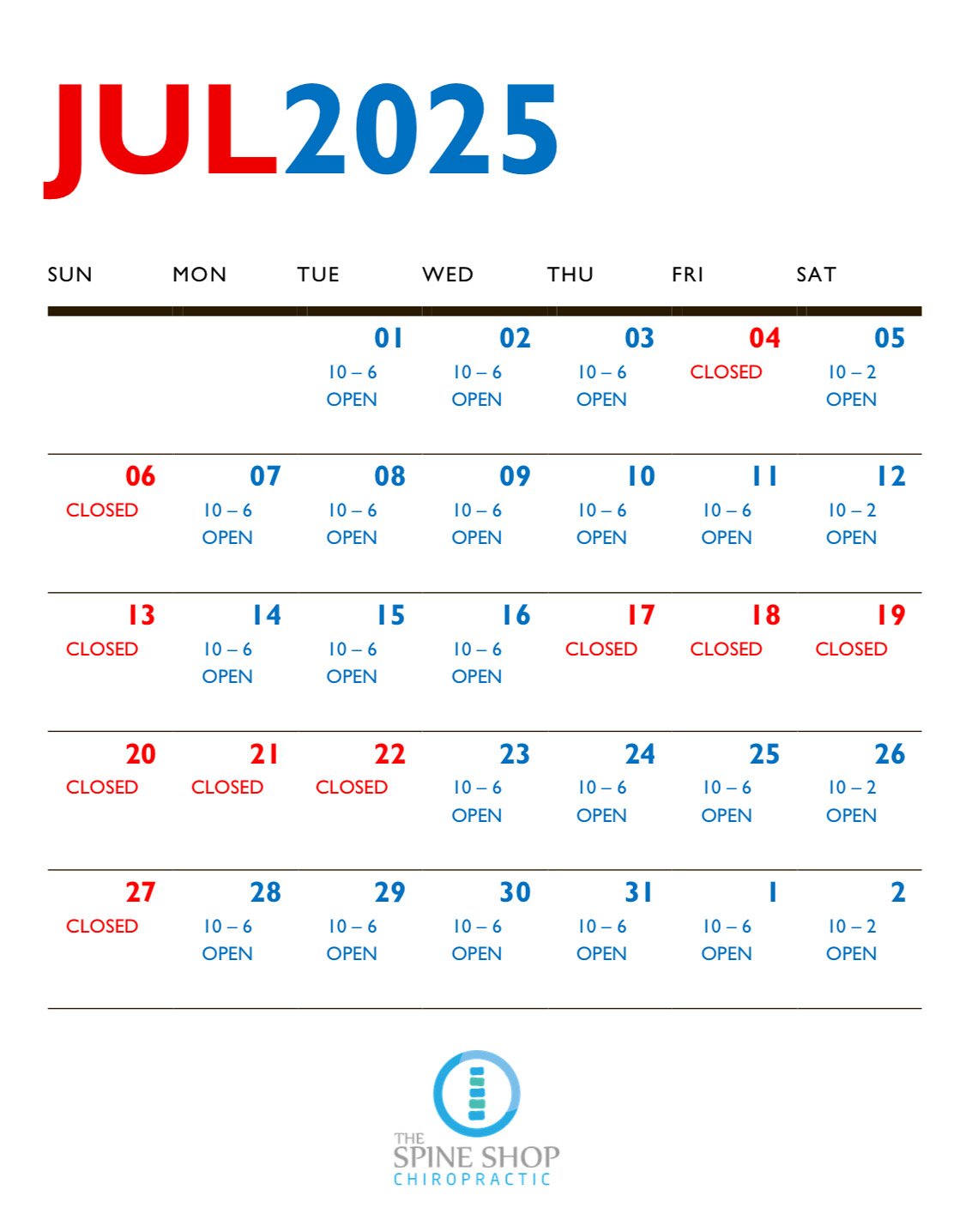 JUL2025

| SUN | MON | TUE | WED | THU | FRI | SAT |
|---|---|---|---|---|---|---|
| | | 01 10 – 6 OPEN | 02 10 – 6 OPEN | 03 10 – 6 OPEN | 04 CLOSED | 05 10 – 2 OPEN |
| 06 CLOSED | 07 10 – 6 OPEN | 08 10 – 6 OPEN | 09 10 – 6 OPEN | 10 10 – 6 OPEN | 11 10 – 6 OPEN | 12 10 – 2 OPEN |
| 13 CLOSED | 14 10 – 6 OPEN | 15 10 – 6 OPEN | 16 10 – 6 OPEN | 17 CLOSED | 18 CLOSED | 19 CLOSED |
| 20 CLOSED | 21 CLOSED | 22 CLOSED | 23 10 – 6 OPEN | 24 10 – 6 OPEN | 25 10 – 6 OPEN | 26 10 – 2 OPEN |
| 27 CLOSED | 28 10 – 6 OPEN | 29 10 – 6 OPEN | 30 10 – 6 OPEN | 31 10 – 6 OPEN | 1 10 – 6 OPEN | 2 10 – 2 OPEN |

THE SPINE SHOP CHIROPRACTIC